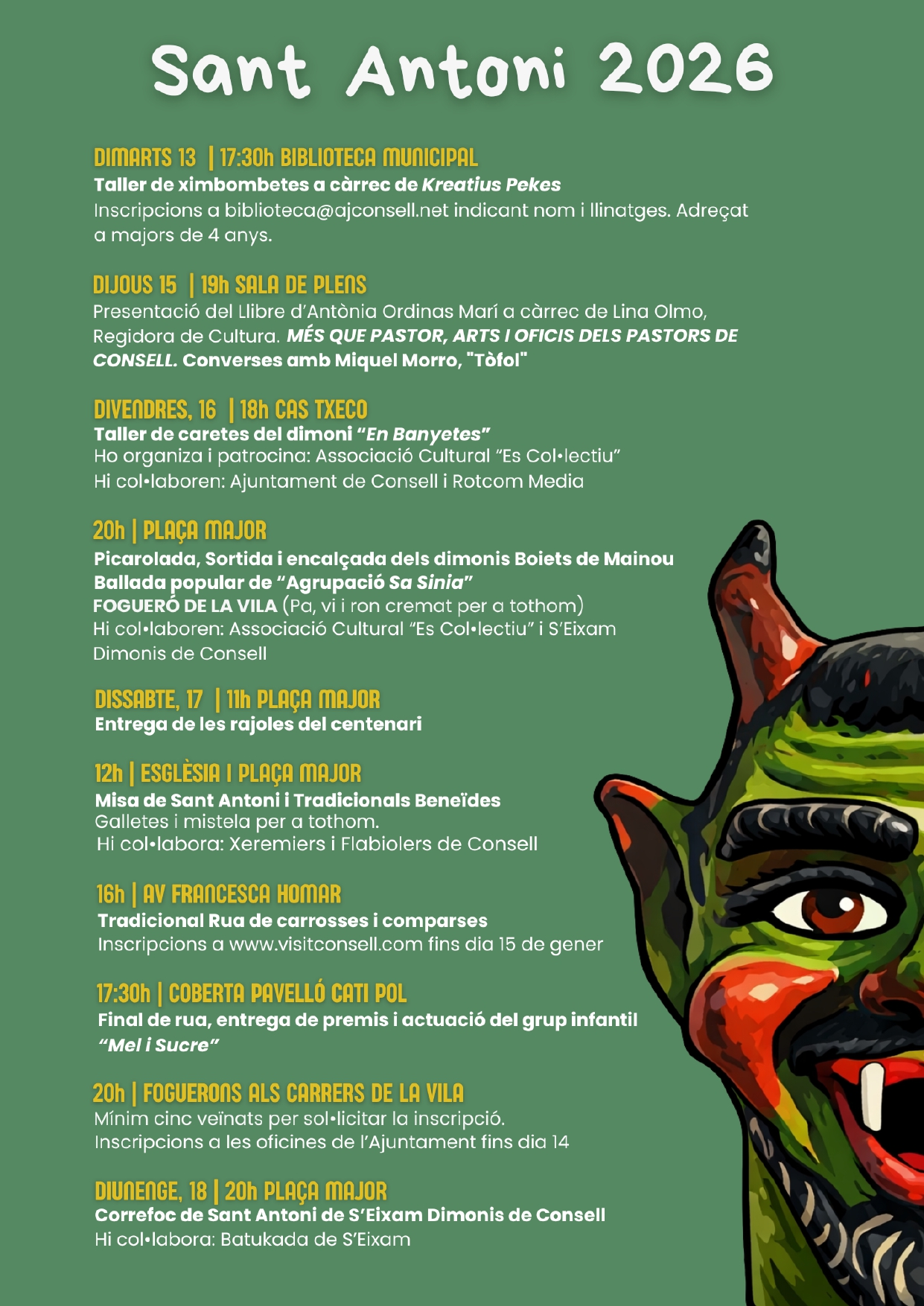 Sant Antoni 2026

DIMARTS 13 | 17:30h BIBLIOTECA MUNICIPAL
Taller de ximbombetes a càrrec de Kreatius Pekes
Inscripcions a biblioteca@ajconsell.net indicant nom i llinatges. Adreçat a majors de 4 anys.

DIJOUS 15 | 19h SALA DE PLENS
Presentació del Llibre d'Antònia Ordinas Marí a càrrec de Lina Olmo, Regidora de Cultura. MÉS QUE PASTOR, ARTS I OFICIS DELS PASTORS DE CONSELL. Converses amb Miquel Morro, "Tòfol"

DIVENDRES, 16 | 18h CAS TXECO
Taller de caretes del dimoni "En Banyetes"
Ho organiza i patrocina: Associació Cultural "Es Col•lectiu"
Hi col•laboren: Ajuntament de Consell i Rotcom Media

20h | PLAÇA MAJOR
Picarolada, Sortida i encalçada dels dimonis Boiets de Mainou
Ballada popular de "Agrupació Sa Sinia"
FOGUERÓ DE LA VILA (Pa, vi i ron cremat per a tothom)
Hi col•laboren: Associació Cultural "Es Col•lectiu" i S'Eixam Dimonis de Consell

DISSABTE, 17 | 11h PLAÇA MAJOR
Entrega de les rajoles del centenari

12h | ESGLÈSIA I PLAÇA MAJOR
Misa de Sant Antoni i Tradicionals Beneïdes
Galletes i mistela per a tothom.
Hi col•labora: Xeremiers i Flabiolers de Consell

16h | AV FRANCESCA HOMAR
Tradicional Rua de carrosses i comparses
Inscripcions a www.visitconsell.com fins dia 15 de gener

17:30h | COBERTA PAVELLÓ CATI POL
Final de rua, entrega de premis i actuació del grup infantil "Mel i Sucre"

20h | FOGUERONS ALS CARRERS DE LA VILA
Mínim cinc veïnats per sol•licitar la inscripció.
Inscripcions a les oficines de l'Ajuntament fins dia 14

DIUMENGE, 18 | 20h PLAÇA MAJOR
Correfoc de Sant Antoni de S'Eixam Dimonis de Consell
Hi col•labora: Batukada de S'Eixam